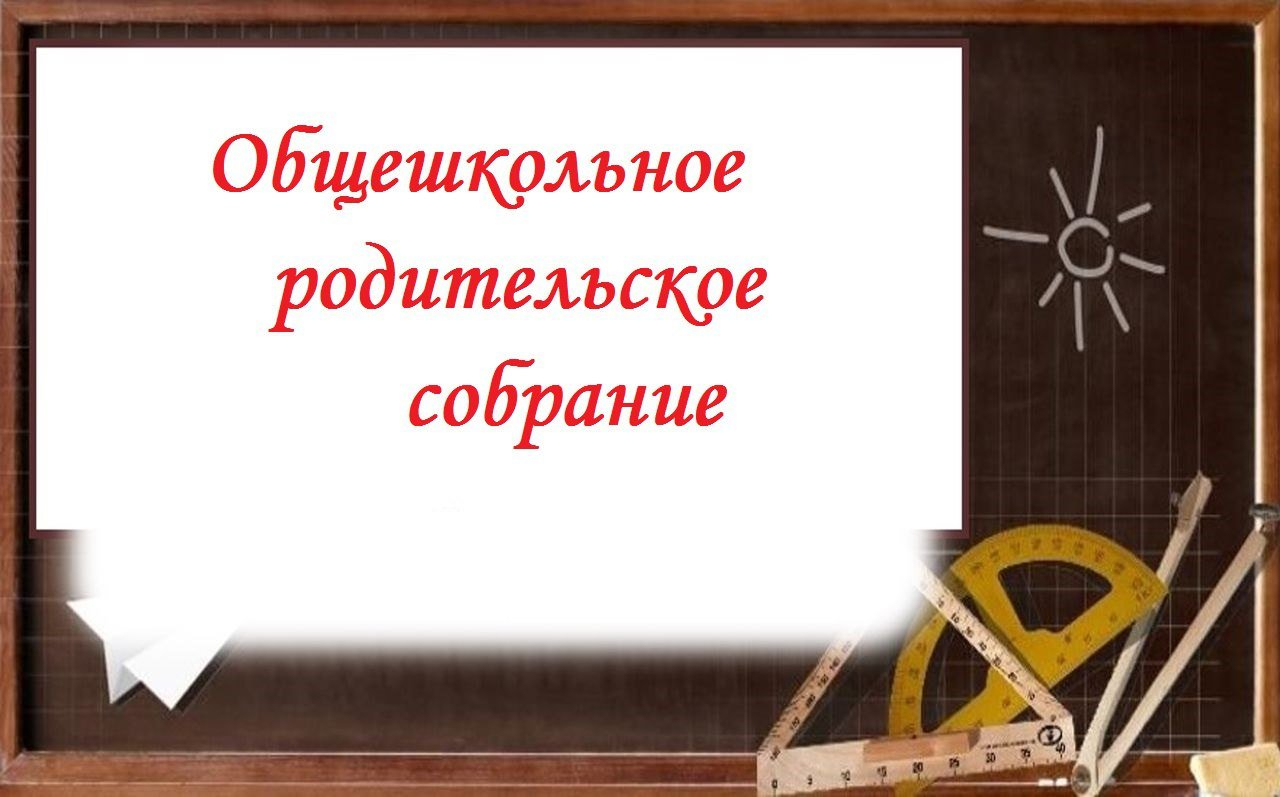 Общешкольное родительское собрание